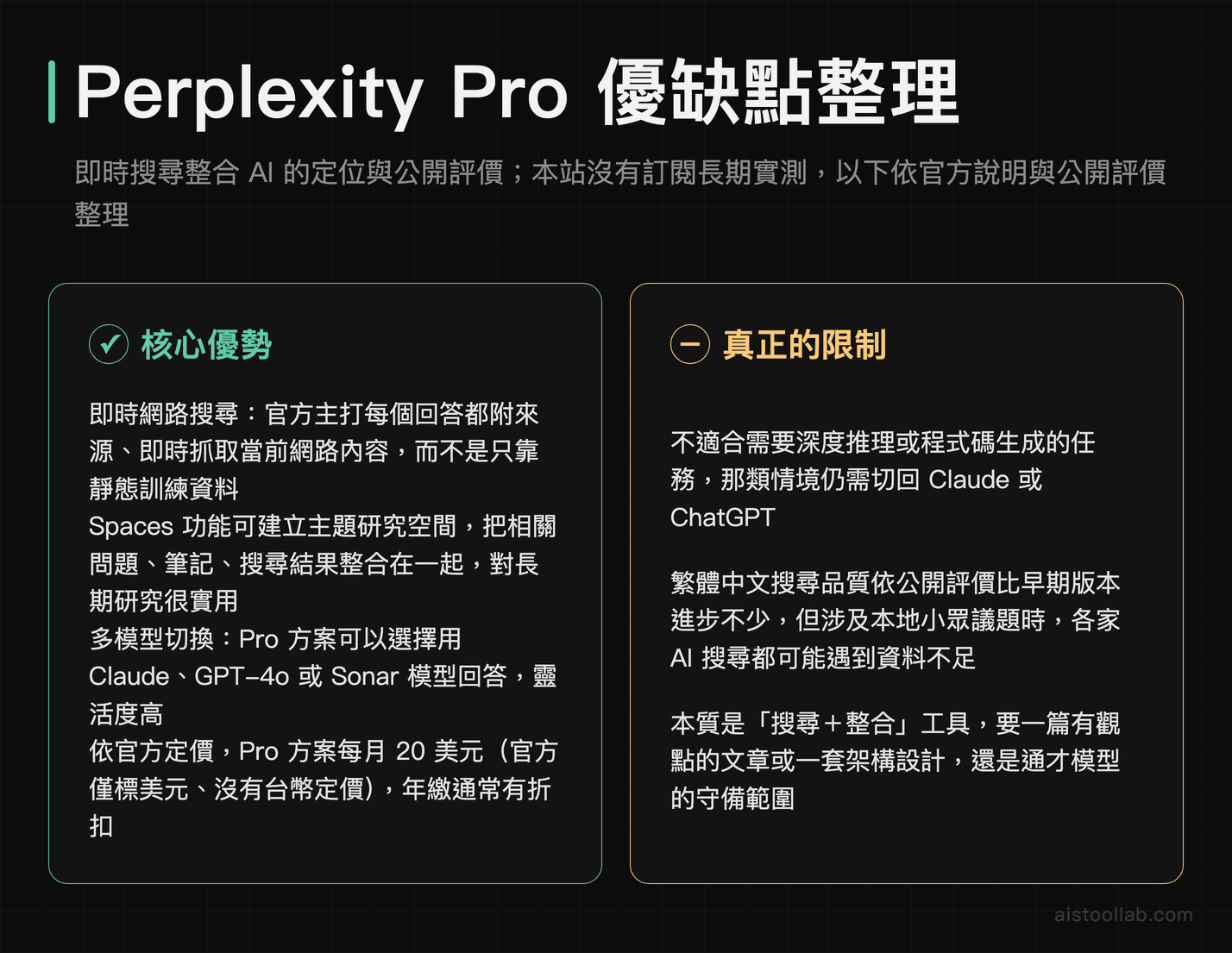 Perplexity Pro 優缺點整理

即時搜尋整合 AI 的定位與公開評價；本站沒有訂閱長期實測，以下依官方說明與公開評價整理

核心優勢

即時網路搜尋：官方主打每個回答都附來源、即時抓取當前網路內容，而不是只靠靜態訓練資料
Spaces 功能可建立主題研究空間，把相關問題、筆記、搜尋結果整合在一起，對長期研究很實用
多模型切換：Pro 方案可以選擇用 Claude、GPT-4o 或 Sonar 模型回答，靈活度高
依官方定價，Pro 方案每月 20 美元（官方僅標美元、沒有台幣定價），年繳通常有折扣

真正的限制

不適合需要深度推理或程式碼生成的任務，那類情境仍需切回 Claude 或 ChatGPT

繁體中文搜尋品質依公開評價比早期版本進步不少，但涉及本地小眾議題時，各家 AI 搜尋都可能遇到資料不足

本質是「搜尋＋整合」工具，要一篇有觀點的文章或一套架構設計，還是通才模型的守備範圍

aistoollab.com